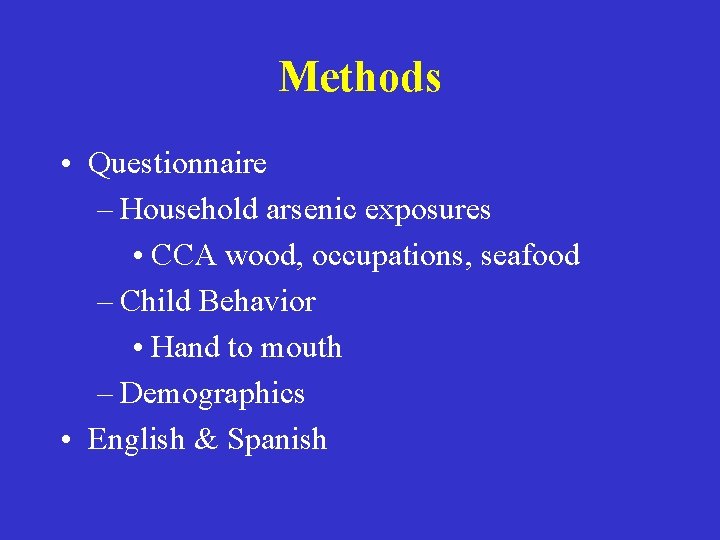 Methods

• Questionnaire
– Household arsenic exposures
• CCA wood, occupations, seafood
– Child Behavior
• Hand to mouth
– Demographics
• English & Spanish